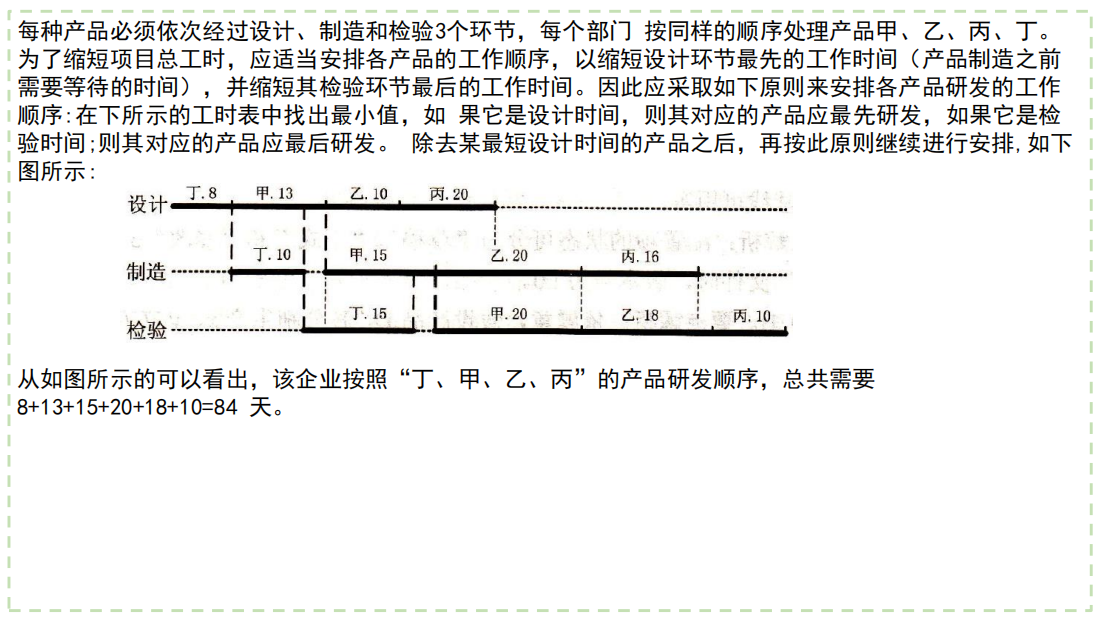 每种产品必须依次经过设计、制造和检验3个环节，每个部门 按同样的顺序处理产品甲、乙、丙、丁。为了缩短项目总工时，应适当安排各产品的工作顺序，以缩短设计环节最先的工作时间（产品制造之前需要等待的时间），并缩短其检验环节最后的工作时间。因此应采取如下原则来安排各产品研发的工作顺序:在下所示的工时表中找出最小值，如 果它是设计时间，则其对应的产品应最先研发，如果它是检验时间;则其对应的产品应最后研发。 除去某最短设计时间的产品之后，再按此原则继续进行安排,如下图所示:

设计 丁.8 甲.13 乙.10 丙.20
制造 丁.10 甲.15 乙.20 丙.16
检验 丁.15 甲.20 乙.18 丙.10

从如图所示的可以看出，该企业按照“丁、甲、乙、丙”的产品研发顺序，总共需要 8+13+15+20+18+10=84 天。